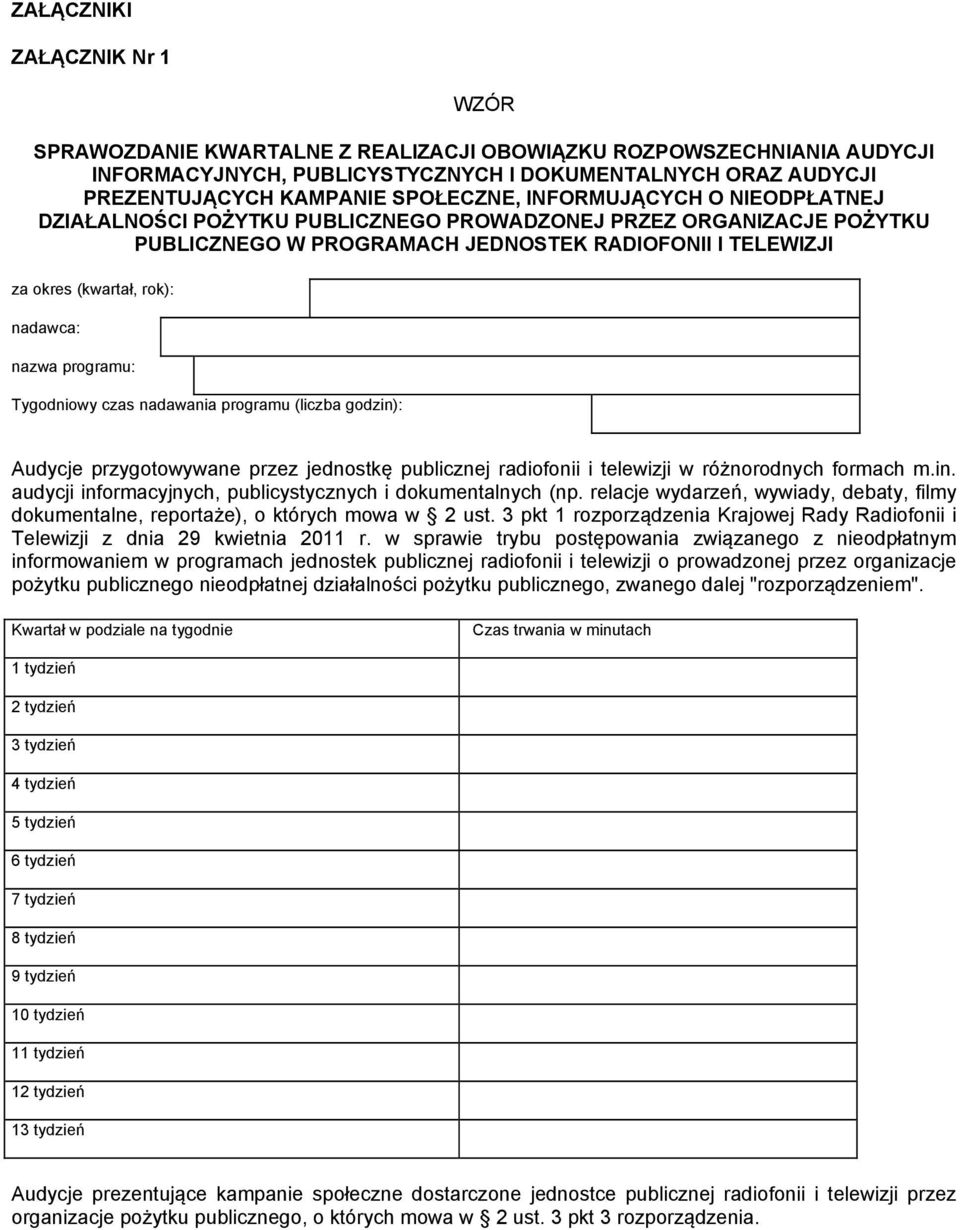 ZAŁĄCZNIKI

ZAŁĄCZNIK Nr 1

WZÓR

SPRAWOZDANIE KWARTALNE Z REALIZACJI OBOWIĄZKU ROZPOWSZECHNIANIA AUDYCJI INFORMACYJNYCH, PUBLICYSTYCZNYCH I DOKUMENTALNYCH ORAZ AUDYCJI PREZENTUJĄCYCH KAMPANIE SPOŁECZNE, INFORMUJĄCYCH O NIEODPŁATNEJ DZIAŁALNOŚCI POŻYTKU PUBLICZNEGO PROWADZONEJ PRZEZ ORGANIZACJE POŻYTKU PUBLICZNEGO W PROGRAMACH JEDNOSTEK RADIOFONII I TELEWIZJI

za okres (kwartał, rok):

nadawca:

nazwa programu:

Tygodniowy czas nadawania programu (liczba godzin):

Audycje przygotowywane przez jednostkę publicznej radiofonii i telewizji w różnorodnych formach m.in. audycji informacyjnych, publicystycznych i dokumentalnych (np. relacje wydarzeń, wywiady, debaty, filmy dokumentalne, reportaże), o których mowa w § 2 ust. 3 pkt 1 rozporządzenia Krajowej Rady Radiofonii i Telewizji z dnia 29 kwietnia 2011 r. w sprawie trybu postępowania związanego z nieodpłatnym informowaniem w programach jednostek publicznej radiofonii i telewizji o prowadzonej przez organizacje pożytku publicznego nieodpłatnej działalności pożytku publicznego, zwanego dalej "rozporządzeniem".

| Kwartał w podziale na tygodnie | Czas trwania w minutach |
|---|---|
| 1 tydzień | |
| 2 tydzień | |
| 3 tydzień | |
| 4 tydzień | |
| 5 tydzień | |
| 6 tydzień | |
| 7 tydzień | |
| 8 tydzień | |
| 9 tydzień | |
| 10 tydzień | |
| 11 tydzień | |
| 12 tydzień | |
| 13 tydzień | |

Audycje prezentujące kampanie społeczne dostarczone jednostce publicznej radiofonii i telewizji przez organizacje pożytku publicznego, o których mowa w § 2 ust. 3 pkt 3 rozporządzenia.